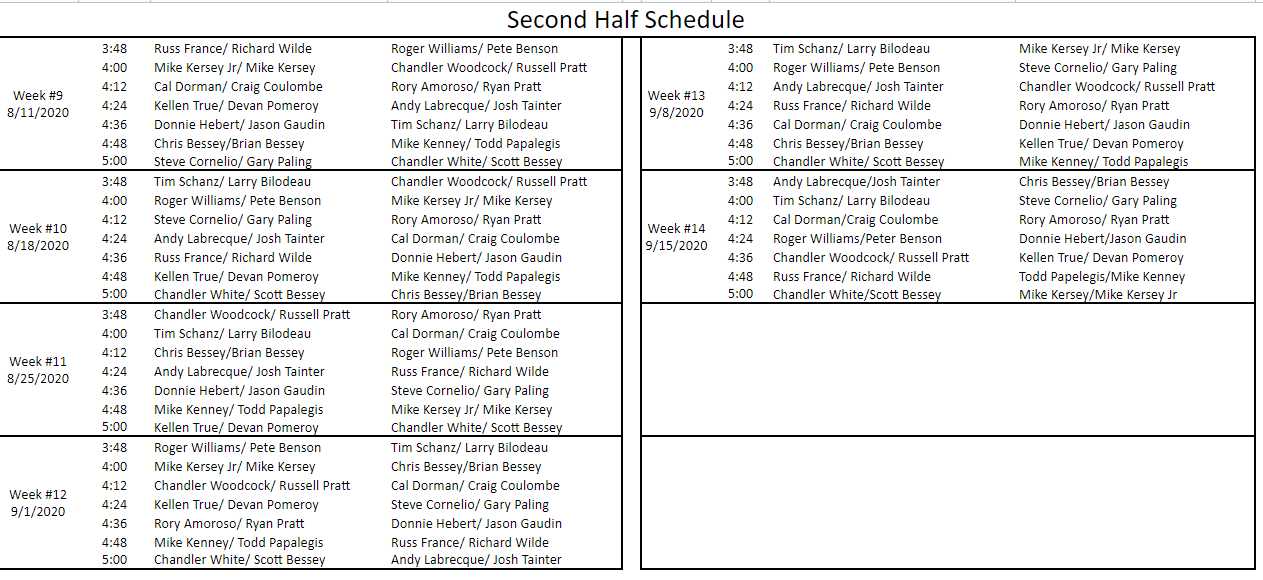 Second Half Schedule

| | | | |
|---|---|---|---|
| Week #9 8/11/2020 | 3:48 | Russ France/ Richard Wilde | Roger Williams/ Pete Benson |
| | 4:00 | Mike Kersey Jr/ Mike Kersey | Chandler Woodcock/ Russell Pratt |
| | 4:12 | Cal Dorman/ Craig Coulombe | Rory Amoroso/ Ryan Pratt |
| | 4:24 | Kellen True/ Devan Pomeroy | Andy Labrecque/ Josh Tainter |
| | 4:36 | Donnie Hebert/ Jason Gaudin | Tim Schanz/ Larry Bilodeau |
| | 4:48 | Chris Bessey/Brian Bessey | Mike Kenney/ Todd Papalegis |
| | 5:00 | Steve Cornelio/ Gary Paling | Chandler White/ Scott Bessey |
| Week #10 8/18/2020 | 3:48 | Tim Schanz/ Larry Bilodeau | Chandler Woodcock/ Russell Pratt |
| | 4:00 | Roger Williams/ Pete Benson | Mike Kersey Jr/ Mike Kersey |
| | 4:12 | Steve Cornelio/ Gary Paling | Rory Amoroso/ Ryan Pratt |
| | 4:24 | Andy Labrecque/ Josh Tainter | Cal Dorman/ Craig Coulombe |
| | 4:36 | Russ France/ Richard Wilde | Donnie Hebert/ Jason Gaudin |
| | 4:48 | Kellen True/ Devan Pomeroy | Mike Kenney/ Todd Papalegis |
| | 5:00 | Chandler White/ Scott Bessey | Chris Bessey/Brian Bessey |
| Week #11 8/25/2020 | 3:48 | Chandler Woodcock/ Russell Pratt | Rory Amoroso/ Ryan Pratt |
| | 4:00 | Tim Schanz/ Larry Bilodeau | Cal Dorman/ Craig Coulombe |
| | 4:12 | Chris Bessey/Brian Bessey | Roger Williams/ Pete Benson |
| | 4:24 | Andy Labrecque/ Josh Tainter | Russ France/ Richard Wilde |
| | 4:36 | Donnie Hebert/ Jason Gaudin | Steve Cornelio/ Gary Paling |
| | 4:48 | Mike Kenney/ Todd Papalegis | Mike Kersey Jr/ Mike Kersey |
| | 5:00 | Kellen True/ Devan Pomeroy | Chandler White/ Scott Bessey |
| Week #12 9/1/2020 | 3:48 | Roger Williams/ Pete Benson | Tim Schanz/ Larry Bilodeau |
| | 4:00 | Mike Kersey Jr/ Mike Kersey | Chris Bessey/Brian Bessey |
| | 4:12 | Chandler Woodcock/ Russell Pratt | Cal Dorman/ Craig Coulombe |
| | 4:24 | Kellen True/ Devan Pomeroy | Steve Cornelio/ Gary Paling |
| | 4:36 | Rory Amoroso/ Ryan Pratt | Donnie Hebert/ Jason Gaudin |
| | 4:48 | Mike Kenney/ Todd Papalegis | Russ France/ Richard Wilde |
| | 5:00 | Chandler White/ Scott Bessey | Andy Labrecque/ Josh Tainter |

| | | | |
|---|---|---|---|
| Week #13 9/8/2020 | 3:48 | Tim Schanz/ Larry Bilodeau | Mike Kersey Jr/ Mike Kersey |
| | 4:00 | Roger Williams/ Pete Benson | Steve Cornelio/ Gary Paling |
| | 4:12 | Andy Labrecque/ Josh Tainter | Chandler Woodcock/ Russell Pratt |
| | 4:24 | Russ France/ Richard Wilde | Rory Amoroso/ Ryan Pratt |
| | 4:36 | Cal Dorman/ Craig Coulombe | Donnie Hebert/ Jason Gaudin |
| | 4:48 | Chris Bessey/Brian Bessey | Kellen True/ Devan Pomeroy |
| | 5:00 | Chandler White/ Scott Bessey | Mike Kenney/ Todd Papalegis |
| Week #14 9/15/2020 | 3:48 | Andy Labrecque/Josh Tainter | Chris Bessey/Brian Bessey |
| | 4:00 | Tim Schanz/ Larry Bilodeau | Steve Cornelio/ Gary Paling |
| | 4:12 | Cal Dorman/Craig Coulombe | Rory Amoroso/ Ryan Pratt |
| | 4:24 | Roger Williams/Peter Benson | Donnie Hebert/Jason Gaudin |
| | 4:36 | Chandler Woodcock/ Russell Pratt | Kellen True/ Devan Pomeroy |
| | 4:48 | Russ France/ Richard Wilde | Todd Papelegis/Mike Kenney |
| | 5:00 | Chandler White/Scott Bessey | Mike Kersey/Mike Kersey Jr |